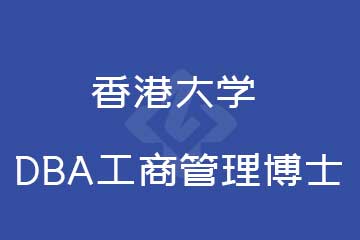 香港大学

DBA工商管理博士